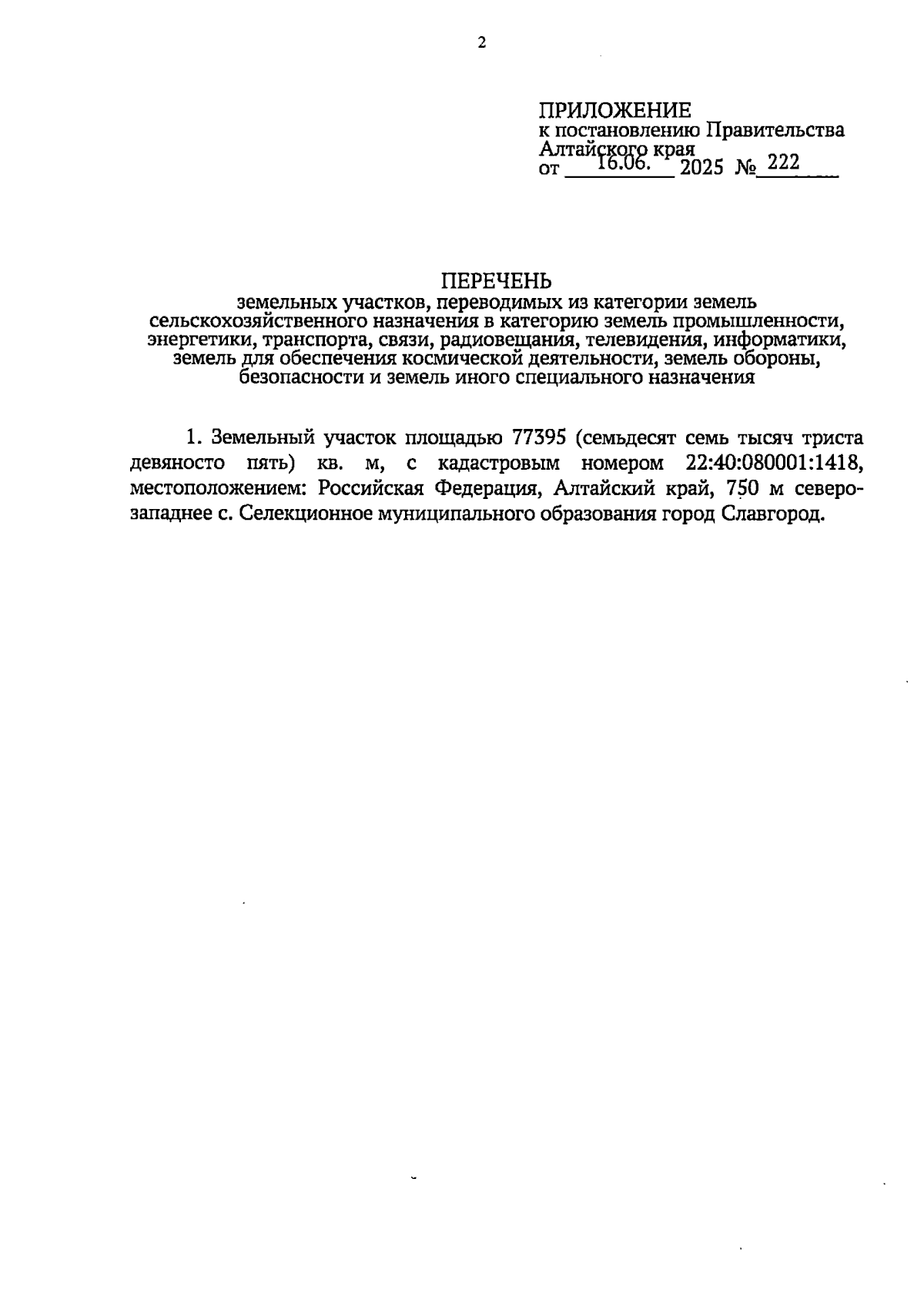 2

ПРИЛОЖЕНИЕ
к постановлению Правительства Алтайского края
от 16.06. 2025 № 222

ПЕРЕЧЕНЬ
земельных участков, переводимых из категории земель сельскохозяйственного назначения в категорию земель промышленности, энергетики, транспорта, связи, радиовещания, телевидения, информатики, земель для обеспечения космической деятельности, земель обороны, безопасности и земель иного специального назначения

1. Земельный участок площадью 77395 (семьдесят семь тысяч триста девяносто пять) кв. м, с кадастровым номером 22:40:080001:1418, местоположением: Российская Федерация, Алтайский край, 750 м северо-западнее с. Селекционное муниципального образования город Славгород.